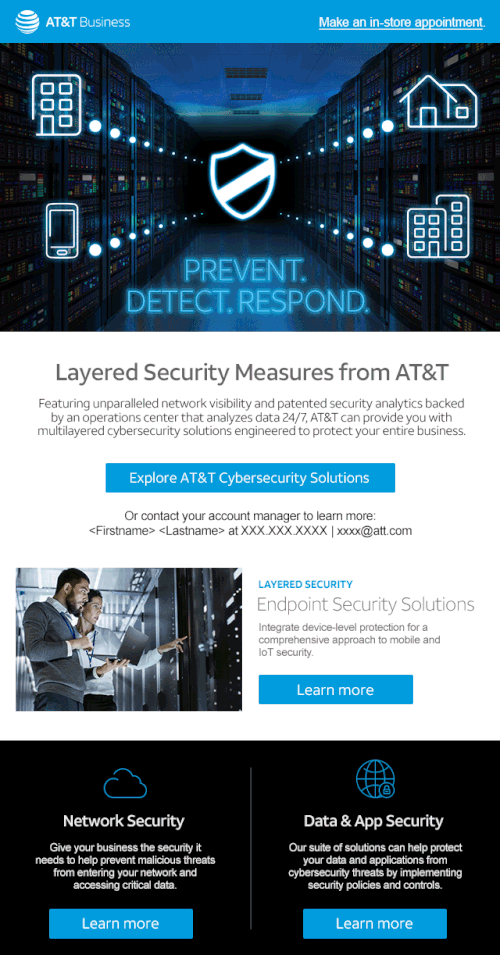 AT&T Business

Make an in-store appointment.

PREVENT.
DETECT. RESPOND.

Layered Security Measures from AT&T

Featuring unparalleled network visibility and patented security analytics backed by an operations center that analyzes data 24/7, AT&T can provide you with multilayered cybersecurity solutions engineered to protect your entire business.

Explore AT&T Cybersecurity Solutions

Or contact your account manager to learn more:
<Firstname> <Lastname> at XXX.XXX.XXXX | xxxx@att.com

LAYERED SECURITY

Endpoint Security Solutions

Integrate device-level protection for a comprehensive approach to mobile and IoT security.

Learn more

Network Security

Give your business the security it needs to help prevent malicious threats from entering your network and accessing critical data.

Learn more

Data & App Security

Our suite of solutions can help protect your data and applications from cybersecurity threats by implementing security policies and controls.

Learn more